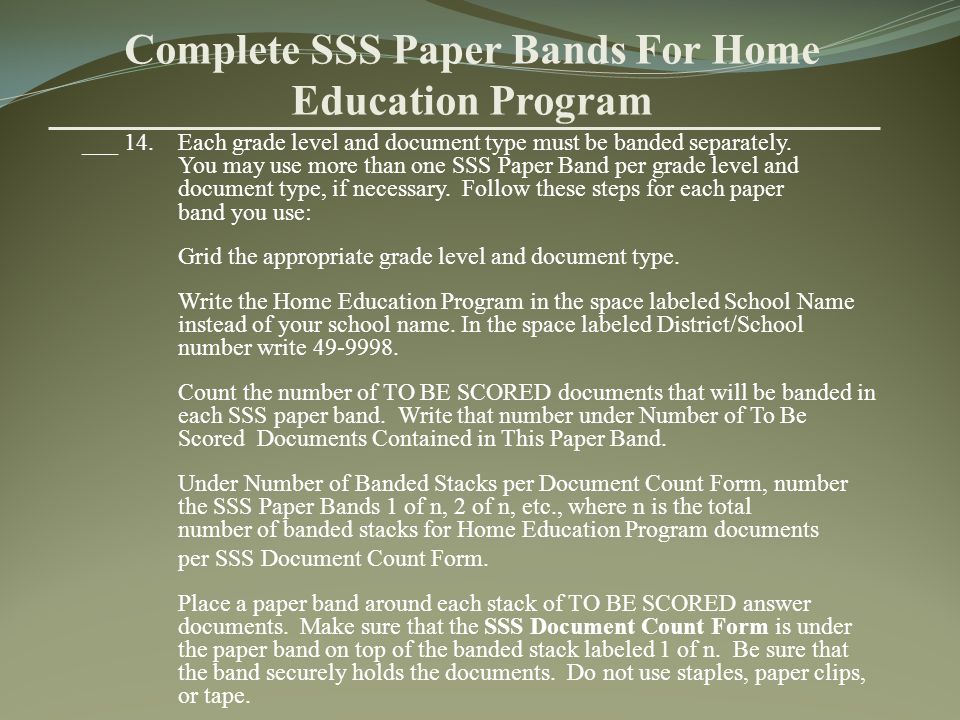 Complete SSS Paper Bands For Home Education Program

___ 14. Each grade level and document type must be banded separately. You may use more than one SSS Paper Band per grade level and document type, if necessary. Follow these steps for each paper band you use:

Grid the appropriate grade level and document type.

Write the Home Education Program in the space labeled School Name instead of your school name. In the space labeled District/School number write 49-9998.

Count the number of TO BE SCORED documents that will be banded in each SSS paper band. Write that number under Number of To Be Scored Documents Contained in This Paper Band.

Under Number of Banded Stacks per Document Count Form, number the SSS Paper Bands 1 of n, 2 of n, etc., where n is the total number of banded stacks for Home Education Program documents per SSS Document Count Form.

Place a paper band around each stack of TO BE SCORED answer documents. Make sure that the SSS Document Count Form is under the paper band on top of the banded stack labeled 1 of n. Be sure that the band securely holds the documents. Do not use staples, paper clips, or tape.